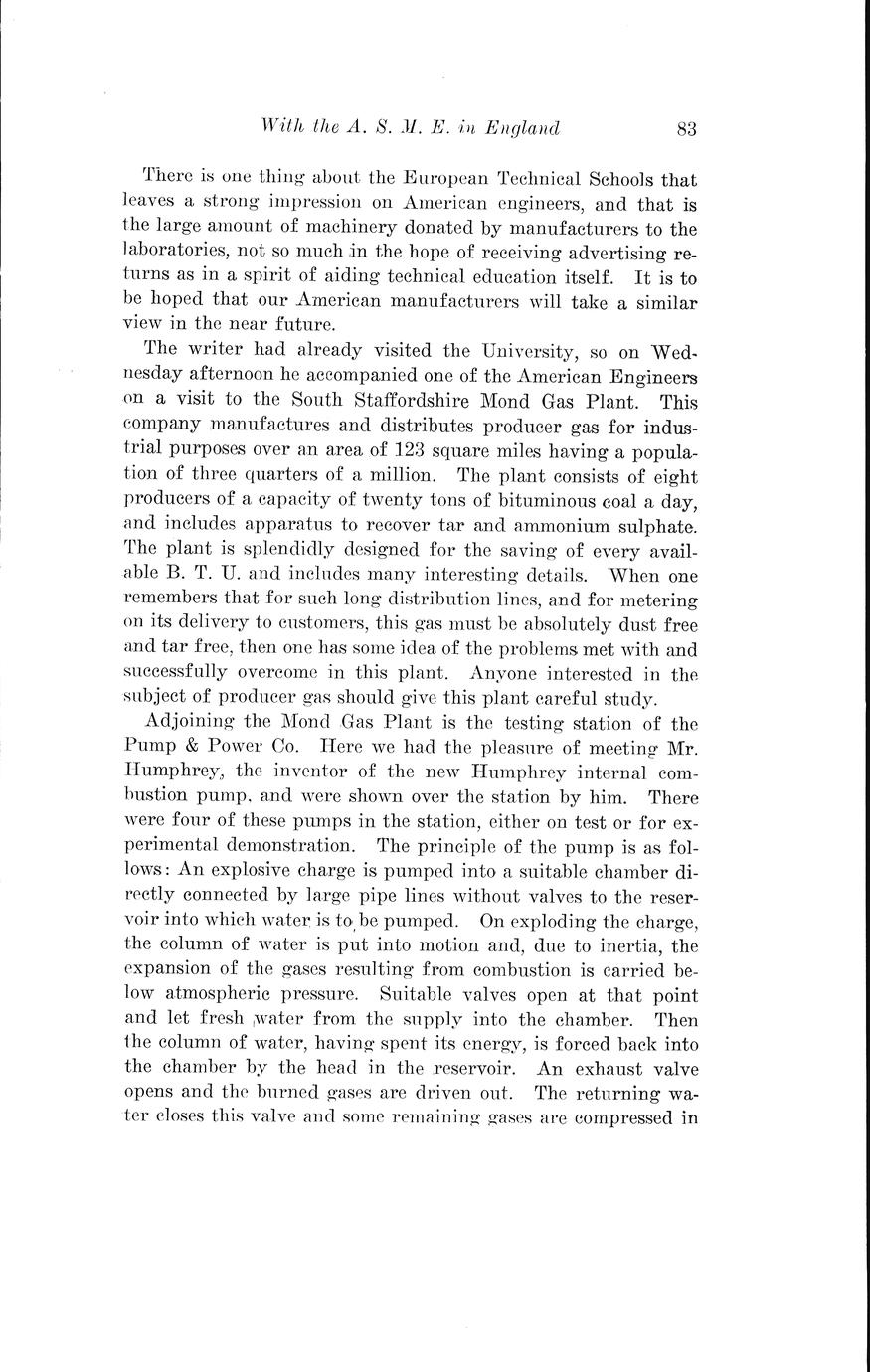 With the A. S. M. E. in England 83

There is one thing about the European Technical Schools that leaves a strong impression on American engineers, and that is the large amount of machinery donated by manufacturers to the laboratories, not so much in the hope of receiving advertising returns as in a spirit of aiding technical education itself. It is to be hoped that our American manufacturers will take a similar view in the near future.

The writer had already visited the University, so on Wednesday afternoon he accompanied one of the American Engineers on a visit to the South Staffordshire Mond Gas Plant. This company manufactures and distributes producer gas for industrial purposes over an area of 123 square miles having a population of three quarters of a million. The plant consists of eight producers of a capacity of twenty tons of bituminous coal a day, and includes apparatus to recover tar and ammonium sulphate. The plant is splendidly designed for the saving of every available B. T. U. and includes many interesting details. When one remembers that for such long distribution lines, and for metering on its delivery to customers, this gas must be absolutely dust free and tar free, then one has some idea of the problems met with and successfully overcome in this plant. Anyone interested in the subject of producer gas should give this plant careful study.

Adjoining the Mond Gas Plant is the testing station of the Pump & Power Co. Here we had the pleasure of meeting Mr. Humphrey, the inventor of the new Humphrey internal combustion pump, and were shown over the station by him. There were four of these pumps in the station, either on test or for experimental demonstration. The principle of the pump is as follows: An explosive charge is pumped into a suitable chamber directly connected by large pipe lines without valves to the reservoir into which water is to be pumped. On exploding the charge, the column of water is put into motion and, due to inertia, the expansion of the gases resulting from combustion is carried below atmospheric pressure. Suitable valves open at that point and let fresh water from the supply into the chamber. Then the column of water, having spent its energy, is forced back into the chamber by the head in the reservoir. An exhaust valve opens and the burned gases are driven out. The returning water closes this valve and some remaining gases are compressed in